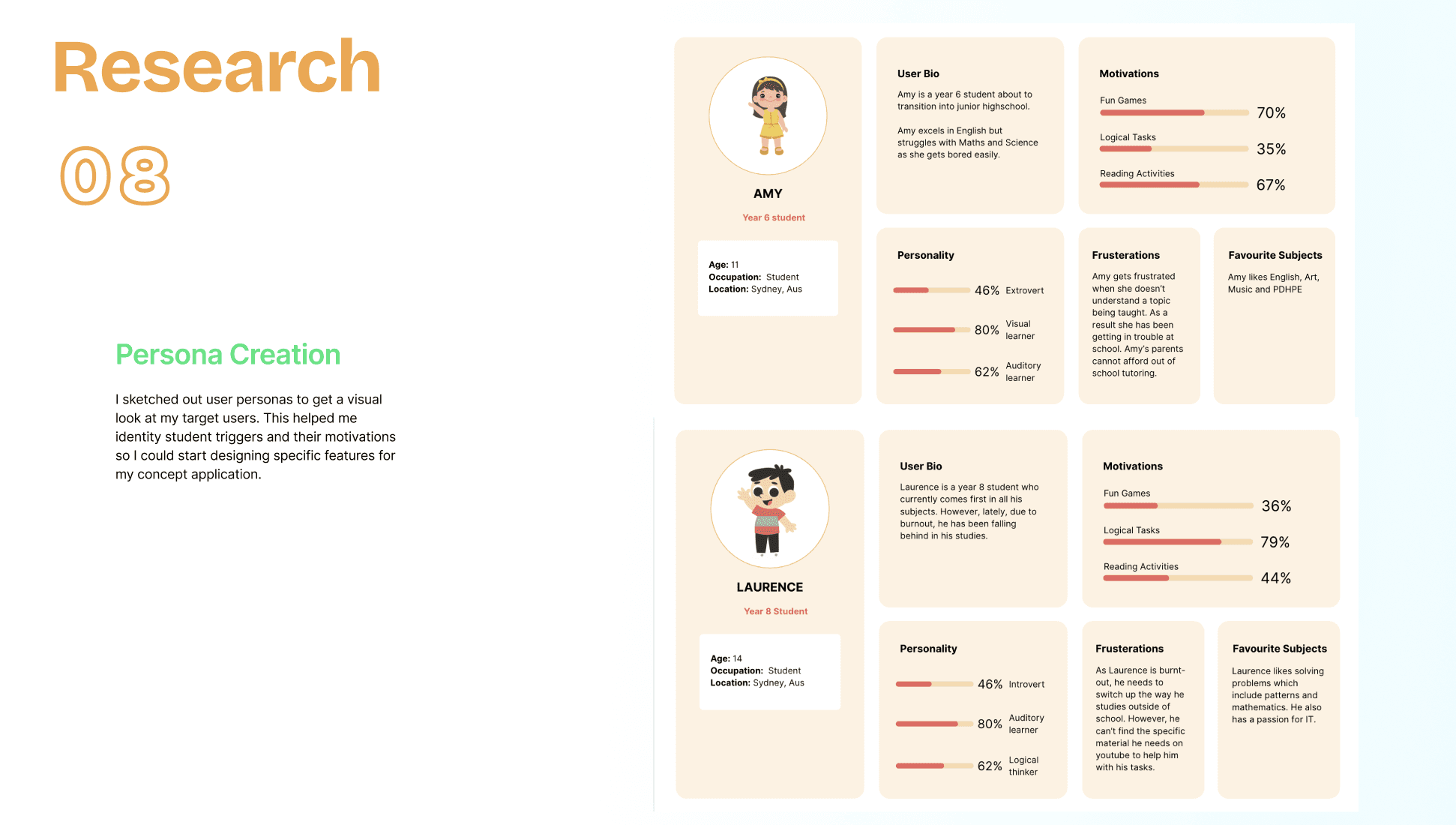 Research

08

Persona Creation

I sketched out user personas to get a visual look at my target users. This helped me identity student triggers and their motivations so I could start designing specific features for my concept application.

AMY

Year 6 student

Age: 11
Occupation: Student
Location: Sydney, Aus

User Bio

Amy is a year 6 student about to transition into junior highschool.

Amy excels in English but struggles with Maths and Science as she gets bored easily.

Motivations

Fun Games 70%

Logical Tasks 35%

Reading Activities 67%

Personality

46% Extrovert

80% Visual learner

62% Auditory learner

Frusterations

Amy gets frustrated when she doesn't understand a topic being taught. As a result she has been getting in trouble at school. Amy's parents cannot afford out of school tutoring.

Favourite Subjects

Amy likes English, Art, Music and PDHPE

LAURENCE

Year 8 Student

Age: 14
Occupation: Student
Location: Sydney, Aus

User Bio

Laurence is a year 8 student who currently comes first in all his subjects. However, lately, due to burnout, he has been falling behind in his studies.

Motivations

Fun Games 36%

Logical Tasks 79%

Reading Activities 44%

Personality

46% Introvert

80% Auditory learner

62% Logical thinker

Frusterations

As Laurence is burnt-out, he needs to switch up the way he studies outside of school. However, he can't find the specific material he needs on youtube to help him with his tasks.

Favourite Subjects

Laurence likes solving problems which include patterns and mathematics. He also has a passion for IT.